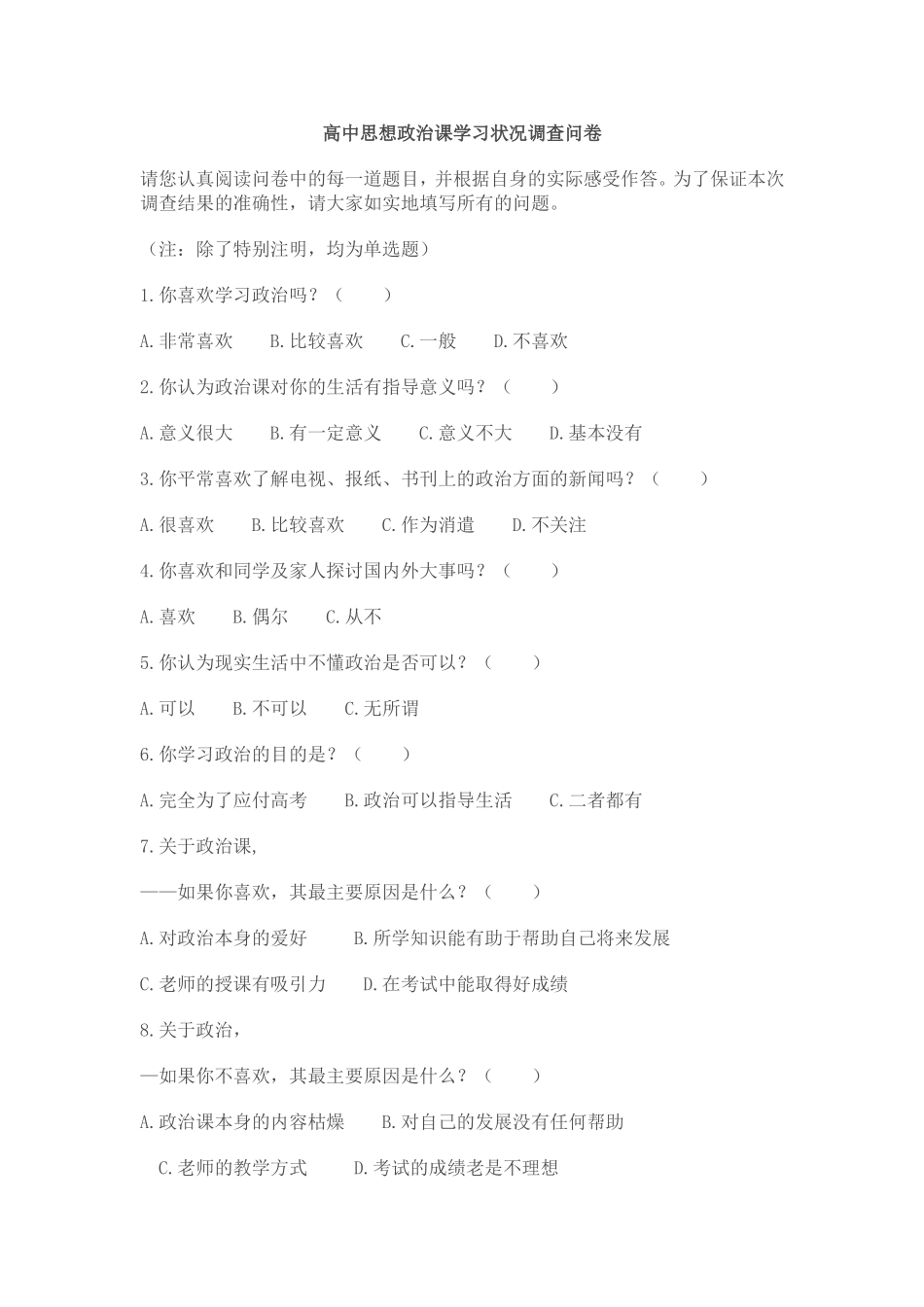 高中思想政治课学习状况调查问卷

请您认真阅读问卷中的每一道题目，并根据自身的实际感受作答。为了保证本次调查结果的准确性，请大家如实地填写所有的问题。

（注：除了特别注明，均为单选题）

1.你喜欢学习政治吗？（　　）

A.非常喜欢　　B.比较喜欢　　C.一般　　D.不喜欢

2.你认为政治课对你的生活有指导意义吗？（　　）

A.意义很大　　B.有一定意义　　C.意义不大　　D.基本没有

3.你平常喜欢了解电视、报纸、书刊上的政治方面的新闻吗？（　　）

A.很喜欢　　B.比较喜欢　　C.作为消遣　　D.不关注

4.你喜欢和同学及家人探讨国内外大事吗？（　　）

A.喜欢　　B.偶尔　　C.从不

5.你认为现实生活中不懂政治是否可以？（　　）

A.可以　　B.不可以　　C.无所谓

6.你学习政治的目的是？（　　）

A.完全为了应付高考　　B.政治可以指导生活　　C.二者都有

7.关于政治课,

——如果你喜欢，其最主要原因是什么？（　　）

A.对政治本身的爱好　　B.所学知识能有助于帮助自己将来发展

C.老师的授课有吸引力　　D.在考试中能取得好成绩

8.关于政治，

—如果你不喜欢，其最主要原因是什么？（　　）

A.政治课本身的内容枯燥　　B.对自己的发展没有任何帮助

C.老师的教学方式　　D.考试的成绩老是不理想